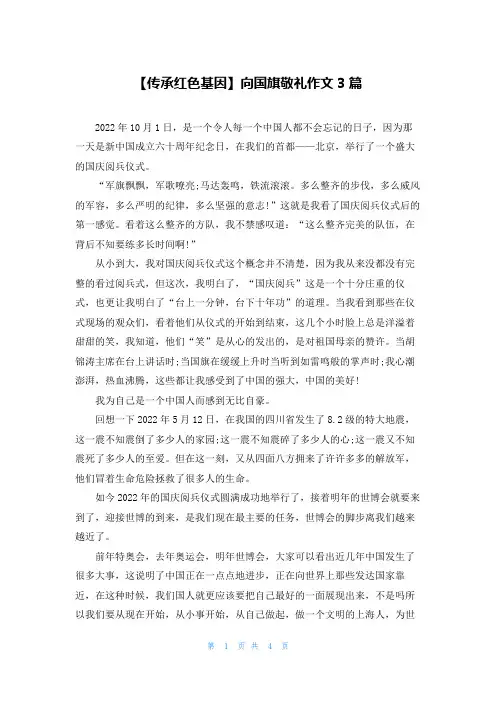 【传承红色基因】向国旗敬礼作文 3 篇

2022 年 10 月 1 日，是一个令人每一个中国人都不会忘记的日子，因为那一天是新中国成立六十周年纪念日，在我们的首都——北京，举行了一个盛大的国庆阅兵仪式。

“军旗飘飘，军歌嘹亮;马达轰鸣，铁流滚滚。多么整齐的步伐，多么威风的军容，多么严明的纪律，多么坚强的意志!”这就是我看了国庆阅兵仪式后的第一感觉。看着这么整齐的方队，我不禁感叹道：“这么整齐完美的队伍，在背后不知要练多长时间啊!”

从小到大，我对国庆阅兵仪式这个概念并不清楚，因为我从来没都没有完整的看过阅兵式，但这次，我明白了，“国庆阅兵”这是一个十分庄重的仪式，也更让我明白了“台上一分钟，台下十年功”的道理。当我看到那些在仪式现场的观众们，看着他们从仪式的开始到结束，这几个小时脸上总是洋溢着甜甜的笑，我知道，他们“笑”是从心的发出的，是对祖国母亲的赞许。当胡锦涛主席在台上讲话时;当国旗在缓缓上升时当听到如雷鸣般的掌声时;我心潮澎湃，热血沸腾，这些都让我感受到了中国的强大，中国的美好!

我为自己是一个中国人而感到无比自豪。

回想一下 2022 年 5 月 12 日，在我国的四川省发生了 8.2 级的特大地震，这一震不知震倒了多少人的家园;这一震不知震碎了多少人的心;这一震又不知震死了多少人的至爱。但在这一刻，又从四面八方拥来了许许多多的解放军，他们冒着生命危险拯救了很多人的生命。

如今 2022 年的国庆阅兵仪式圆满成功地举行了，接着明年的世博会就要来到了，迎接世博的到来，是我们现在最主要的任务，世博会的脚步离我们越来越近了。

前年特奥会，去年奥运会，明年世博会，大家可以看出近几年中国发生了很多大事，这说明了中国正在一点点地进步，正在向世界上那些发达国家靠近，在这种时候，我们国人就更应该要把自己最好的一面展现出来，不是吗所以我们要从现在开始，从小事开始，从自己做起，做一个文明的上海人，为世

第 1 页 共 4 页